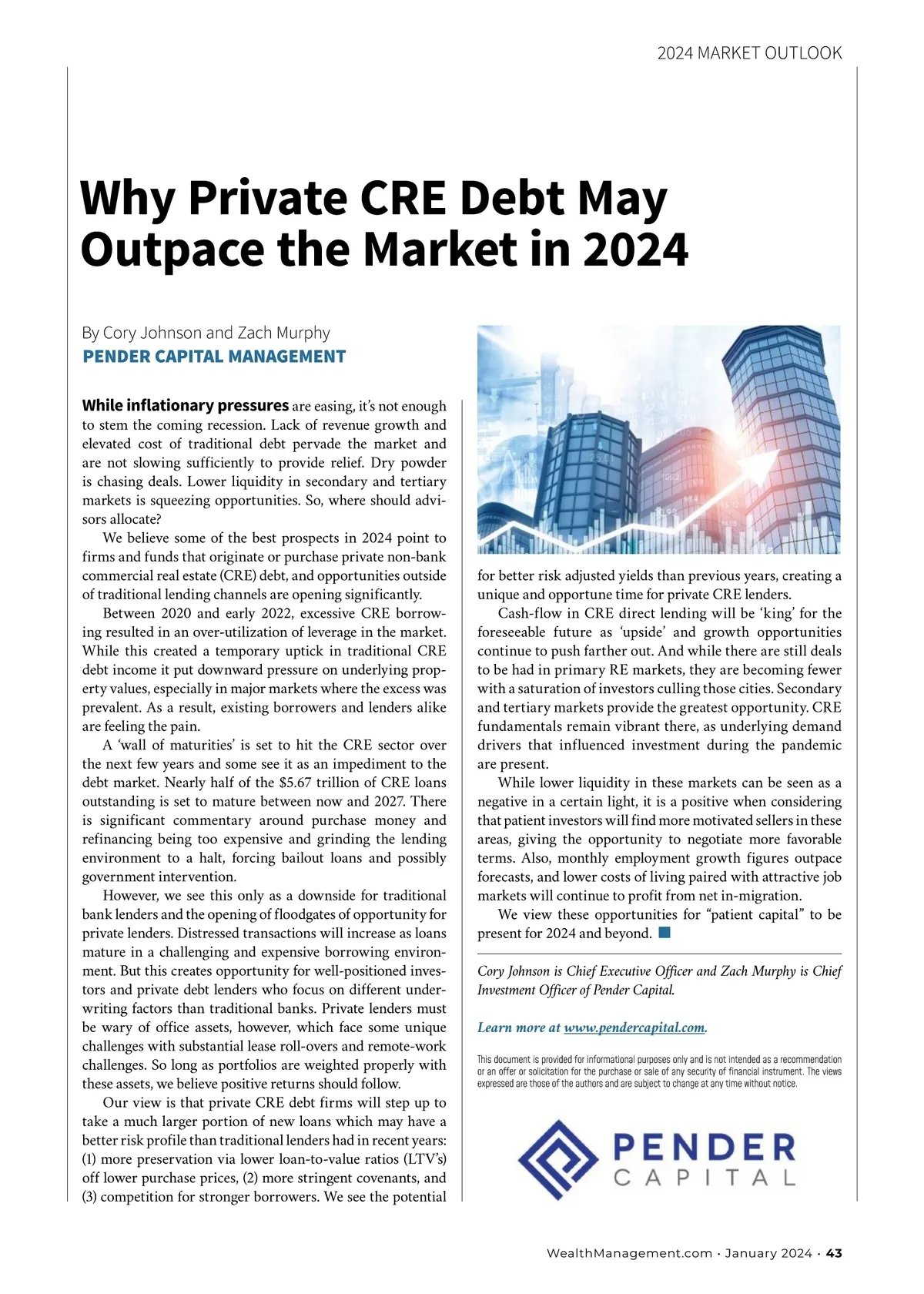 2024 MARKET OUTLOOK

Why Private CRE Debt May Outpace the Market in 2024

By Cory Johnson and Zach Murphy
PENDER CAPITAL MANAGEMENT

While inflationary pressures are easing, it's not enough to stem the coming recession. Lack of revenue growth and elevated cost of traditional debt pervade the market and are not slowing sufficiently to provide relief. Dry powder is chasing deals. Lower liquidity in secondary and tertiary markets is squeezing opportunities. So, where should advisors allocate?

We believe some of the best prospects in 2024 point to firms and funds that originate or purchase private non-bank commercial real estate (CRE) debt, and opportunities outside of traditional lending channels are opening significantly.

Between 2020 and early 2022, excessive CRE borrowing resulted in an over-utilization of leverage in the market. While this created a temporary uptick in traditional CRE debt income it put downward pressure on underlying property values, especially in major markets where the excess was prevalent. As a result, existing borrowers and lenders alike are feeling the pain.

A 'wall of maturities' is set to hit the CRE sector over the next few years and some see it as an impediment to the debt market. Nearly half of the $5.67 trillion of CRE loans outstanding is set to mature between now and 2027. There is significant commentary around purchase money and refinancing being too expensive and grinding the lending environment to a halt, forcing bailout loans and possibly government intervention.

However, we see this only as a downside for traditional bank lenders and the opening of floodgates of opportunity for private lenders. Distressed transactions will increase as loans mature in a challenging and expensive borrowing environment. But this creates opportunity for well-positioned investors and private debt lenders who focus on different underwriting factors than traditional banks. Private lenders must be wary of office assets, however, which face some unique challenges with substantial lease roll-overs and remote-work challenges. So long as portfolios are weighted properly with these assets, we believe positive returns should follow.

Our view is that private CRE debt firms will step up to take a much larger portion of new loans which may have a better risk profile than traditional lenders had in recent years: (1) more preservation via lower loan-to-value ratios (LTV's) off lower purchase prices, (2) more stringent covenants, and (3) competition for stronger borrowers. We see the potential for better risk adjusted yields than previous years, creating a unique and opportune time for private CRE lenders.

Cash-flow in CRE direct lending will be 'king' for the foreseeable future as 'upside' and growth opportunities continue to push farther out. And while there are still deals to be had in primary RE markets, they are becoming fewer with a saturation of investors culling those cities. Secondary and tertiary markets provide the greatest opportunity. CRE fundamentals remain vibrant there, as underlying demand drivers that influenced investment during the pandemic are present.

While lower liquidity in these markets can be seen as a negative in a certain light, it is a positive when considering that patient investors will find more motivated sellers in these areas, giving the opportunity to negotiate more favorable terms. Also, monthly employment growth figures outpace forecasts, and lower costs of living paired with attractive job markets will continue to profit from net in-migration.

We view these opportunities for "patient capital" to be present for 2024 and beyond.

Cory Johnson is Chief Executive Officer and Zach Murphy is Chief Investment Officer of Pender Capital.

Learn more at www.pendercapital.com.

This document is provided for informational purposes only and is not intended as a recommendation or an offer or solicitation for the purchase or sale of any security of financial instrument. The views expressed are those of the authors and are subject to change at any time without notice.

PENDER CAPITAL

WealthManagement.com · January 2024 · 43